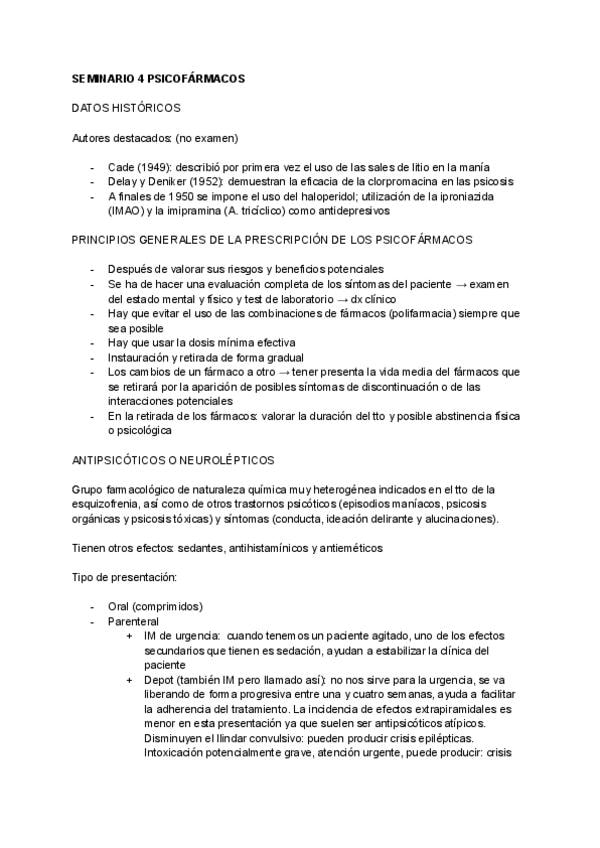 SEMINARIO 4 PSICOFÁRMACOS

DATOS HISTÓRICOS

Autores destacados: (no examen)

- Cade (1949): describió por primera vez el uso de las sales de litio en la manía
- Delay y Deniker (1952): demuestran la eficacia de la clorpromacina en las psicosis
- A finales de 1950 se impone el uso del haloperidol; utilización de la iproniazida (IMAO) y la imipramina (A. tricíclico) como antidepresivos

PRINCIPIOS GENERALES DE LA PRESCRIPCIÓN DE LOS PSICOFÁRMACOS

- Después de valorar sus riesgos y beneficios potenciales
- Se ha de hacer una evaluación completa de los síntomas del paciente → examen del estado mental y físico y test de laboratorio → dx clínico
- Hay que evitar el uso de las combinaciones de fármacos (polifarmacia) siempre que sea posible
- Hay que usar la dosis mínima efectiva
- Instauración y retirada de forma gradual
- Los cambios de un fármaco a otro → tener presenta la vida media del fármacos que se retirará por la aparición de posibles síntomas de discontinuación o de las interacciones potenciales
- En la retirada de los fármacos: valorar la duración del tto y posible abstinencia física o psicológica

ANTIPSICÓTICOS O NEUROLÉPTICOS

Grupo farmacológico de naturaleza química muy heterogénea indicados en el tto de la esquizofrenia, así como de otros trastornos psicóticos (episodios maníacos, psicosis orgánicas y psicosis tóxicas) y síntomas (conducta, ideación delirante y alucinaciones).

Tienen otros efectos: sedantes, antihistamínicos y antieméticos

Tipo de presentación:

- Oral (comprimidos)
- Parenteral
+ IM de urgencia: cuando tenemos un paciente agitado, uno de los efectos secundarios que tienen es sedación, ayudan a estabilizar la clínica del paciente
+ Depot (también IM pero llamado así): no nos sirve para la urgencia, se va liberando de forma progresiva entre una y cuatro semanas, ayuda a facilitar la adherencia del tratamiento. La incidencia de efectos extrapiramidales es menor en esta presentación ya que suelen ser antipsicóticos atípicos. Disminuyen el llindar convulsivo: pueden producir crisis epilépticas. Intoxicación potencialmente grave, atención urgente, puede producir: crisis